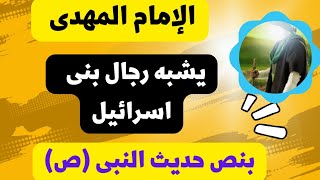 الإمام المهدى

يشبه رجال بنى اسرائيل

بنص حديث النبى (ص)